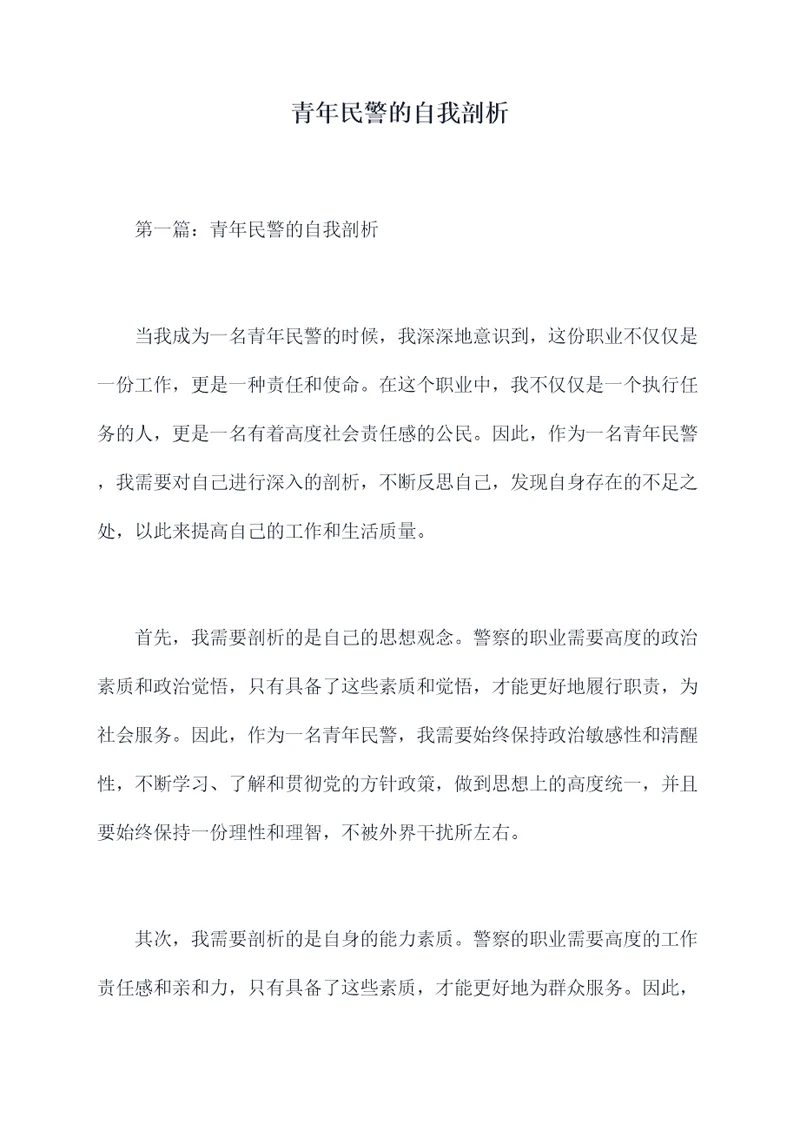 青年民警的自我剖析

第一篇：青年民警的自我剖析

当我成为一名青年民警的时候，我深深地意识到，这份职业不仅仅是一份工作，更是一种责任和使命。在这个职业中，我不仅仅是一个执行任务的人，更是一名有着高度社会责任感的公民。因此，作为一名青年民警，我需要对自己进行深入的剖析，不断反思自己，发现自身存在的不足之处，以此来提高自己的工作和生活质量。

首先，我需要剖析的是自己的思想观念。警察的职业需要高度的政治素质和政治觉悟，只有具备了这些素质和觉悟，才能更好地履行职责，为社会服务。因此，作为一名青年民警，我需要始终保持政治敏感性和清醒性，不断学习、了解和贯彻党的方针政策，做到思想上的高度统一，并且要始终保持一份理性和理智，不被外界干扰所左右。

其次，我需要剖析的是自身的能力素质。警察的职业需要高度的工作责任感和亲和力，只有具备了这些素质，才能更好地为群众服务。因此，